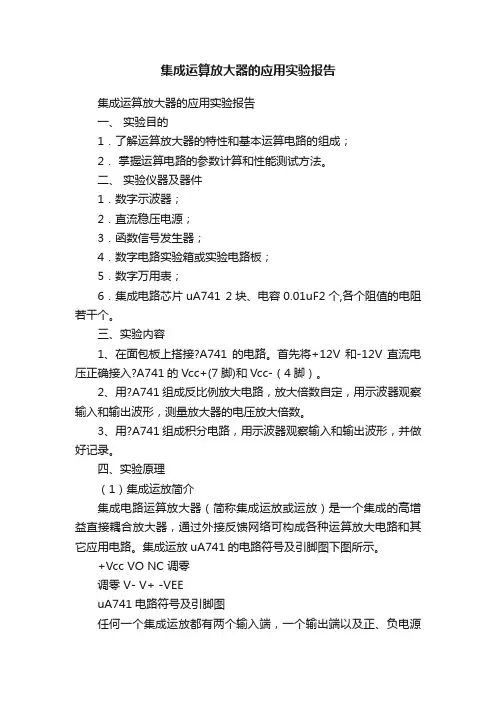 集成运算放大器的应用实验报告

集成运算放大器的应用实验报告

一、 实验目的

1．了解运算放大器的特性和基本运算电路的组成；

2． 掌握运算电路的参数计算和性能测试方法。

二、 实验仪器及器件

1．数字示波器；

2．直流稳压电源；

3．函数信号发生器；

4．数字电路实验箱或实验电路板；

5．数字万用表；

6．集成电路芯片 uA741 2 块、电容 0.01uF2 个,各个阻值的电阻若干个。

三、实验内容

1、在面包板上搭接?A741 的电路。首先将+12V 和-12V 直流电压正确接入?A741 的 Vcc+(7 脚)和 Vcc-（4 脚）。

2、用?A741 组成反比例放大电路，放大倍数自定，用示波器观察输入和输出波形，测量放大器的电压放大倍数。

3、用?A741 组成积分电路，用示波器观察输入和输出波形，并做好记录。

四、实验原理

（1）集成运放简介

集成电路运算放大器（简称集成运放或运放）是一个集成的高增益直接耦合放大器，通过外接反馈网络可构成各种运算放大电路和其它应用电路。集成运放 uA741 的电路符号及引脚图下图所示。

+Vcc VO NC 调零

调零 V- V+ -VEE

uA741 电路符号及引脚图

任何一个集成运放都有两个输入端，一个输出端以及正、负电源